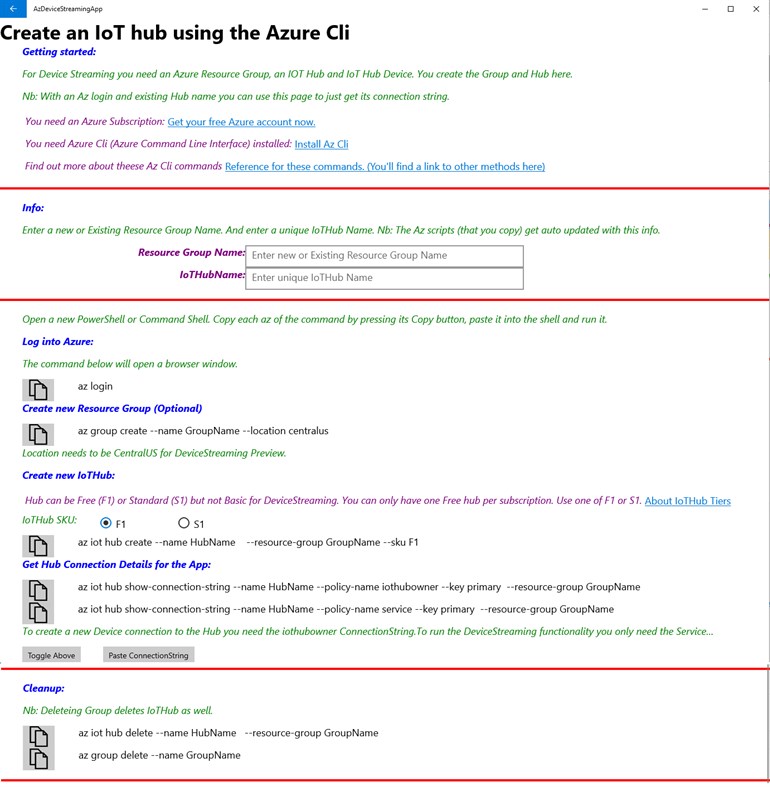 AzDeviceStreamingApp

Create an IoT hub using the Azure Cli

Getting started:

For Device Streaming you need an Azure Resource Group, an IOT Hub and IoT Hub Device. You create the Group and Hub here.

Nb: With an Az login and existing Hub name you can use this page to just get its connection string.

You need an Azure Subscription: Get your free Azure account now.

You need Azure Cli (Azure Command Line Interface) installed: Install Az Cli

Find out more about theese Az Cli commands Reference for these commands. (You'll find a link to other methods here)

Info:

Enter a new or Existing Resource Group Name. And enter a unique IoTHub Name. Nb: The Az scripts (that you copy) get auto updated with this info.

Resource Group Name: Enter new or Existing Resource Group Name

IoTHubName: Enter unique IoTHub Name

Open a new PowerShell or Command Shell. Copy each az of the command by pressing its Copy button, paste it into the shell and run it.

Log into Azure:

The command below will open a browser window.

az login

Create new Resource Group (Optional)

az group create --name GroupName --location centralus

Location needs to be CentralUS for DeviceStreaming Preview.

Create new IoTHub:

Hub can be Free (F1) or Standard (S1) but not Basic for DeviceStreaming. You can only have one Free hub per subscription. Use one of F1 or S1. About IoTHub Tiers

IoTHub SKU: F1 S1

az iot hub create --name HubName --resource-group GroupName --sku F1

Get Hub Connection Details for the App:

az iot hub show-connection-string --name HubName --policy-name iothubowner --key primary --resource-group GroupName

az iot hub show-connection-string --name HubName --policy-name service --key primary --resource-group GroupName

To create a new Device connection to the Hub you need the iothubowner ConnectionString.To run the DeviceStreaming functionality you only need the Service...

Toggle Above Paste ConnectionString

Cleanup:

Nb: Deleteing Group deletes IoTHub as well.

az iot hub delete --name HubName --resource-group GroupName

az group delete --name GroupName